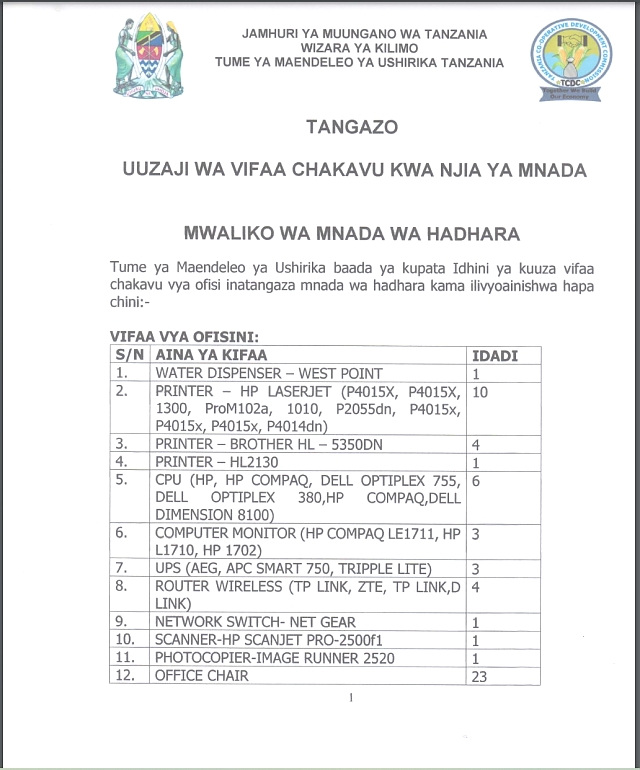 JAMHURI YA MUUNGANO WA TANZANIA
WIZARA YA KILIMO
TUME YA MAENDELEO YA USHIRIKA TANZANIA

TANZANIA CO-OPERATIVE DEVELOPMENT COMMISSION
TCDC
Together We Build Our Economy

TANGAZO

UUZAJI WA VIFAA CHAKAVU KWA NJIA YA MNADA

MWALIKO WA MNADA WA HADHARA

Tume ya Maendeleo ya Ushirika baada ya kupata Idhini ya kuuza vifaa chakavu vya ofisi inatangaza mnada wa hadhara kama ilivyoainishwa hapa chini:-

VIFAA VYA OFISINI:

| S/N | AINA YA KIFAA | IDADI |
|---|---|---|
| 1. | WATER DISPENSER – WEST POINT | 1 |
| 2. | PRINTER – HP LASERJET (P4015X, P4015X, 1300, ProM102a, 1010, P2055dn, P4015x, P4015x, P4015x, P4014dn) | 10 |
| 3. | PRINTER – BROTHER HL – 5350DN | 4 |
| 4. | PRINTER – HL2130 | 1 |
| 5. | CPU (HP, HP COMPAQ, DELL OPTIPLEX 755, DELL OPTIPLEX 380,HP COMPAQ,DELL DIMENSION 8100) | 6 |
| 6. | COMPUTER MONITOR (HP COMPAQ LE1711, HP L1710, HP 1702) | 3 |
| 7. | UPS (AEG, APC SMART 750, TRIPPLE LITE) | 3 |
| 8. | ROUTER WIRELESS (TP LINK, ZTE, TP LINK,D LINK) | 4 |
| 9. | NETWORK SWITCH- NET GEAR | 1 |
| 10. | SCANNER-HP SCANJET PRO-2500f1 | 1 |
| 11. | PHOTOCOPIER-IMAGE RUNNER 2520 | 1 |
| 12. | OFFICE CHAIR | 23 |

1